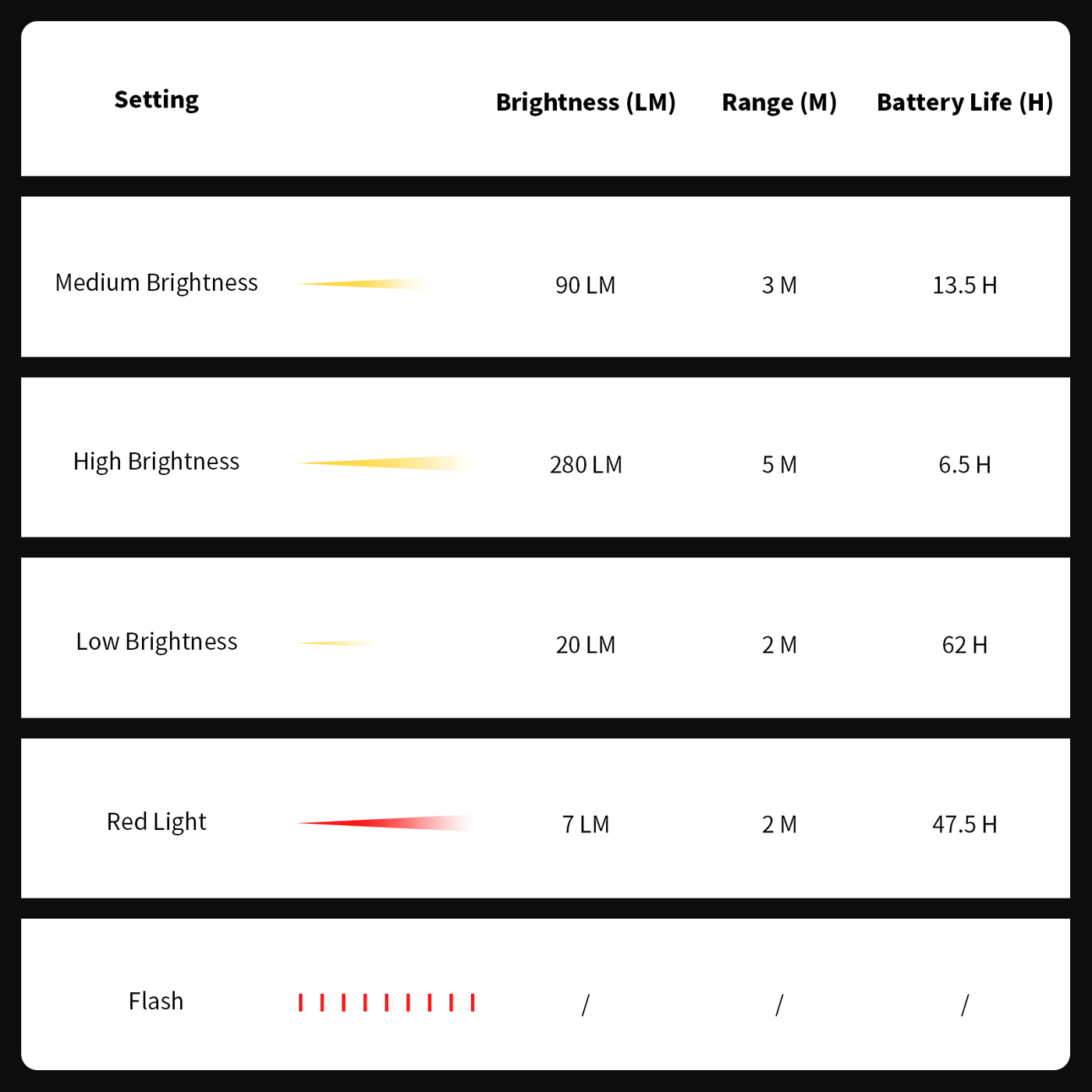 | Setting | Brightness (LM) | Range (M) | Battery Life (H) |
|---|---|---|---|
| Medium Brightness | 90 LM | 3 M | 13.5 H |
| High Brightness | 280 LM | 5 M | 6.5 H |
| Low Brightness | 20 LM | 2 M | 62 H |
| Red Light | 7 LM | 2 M | 47.5 H |
| Flash | / | / | / |